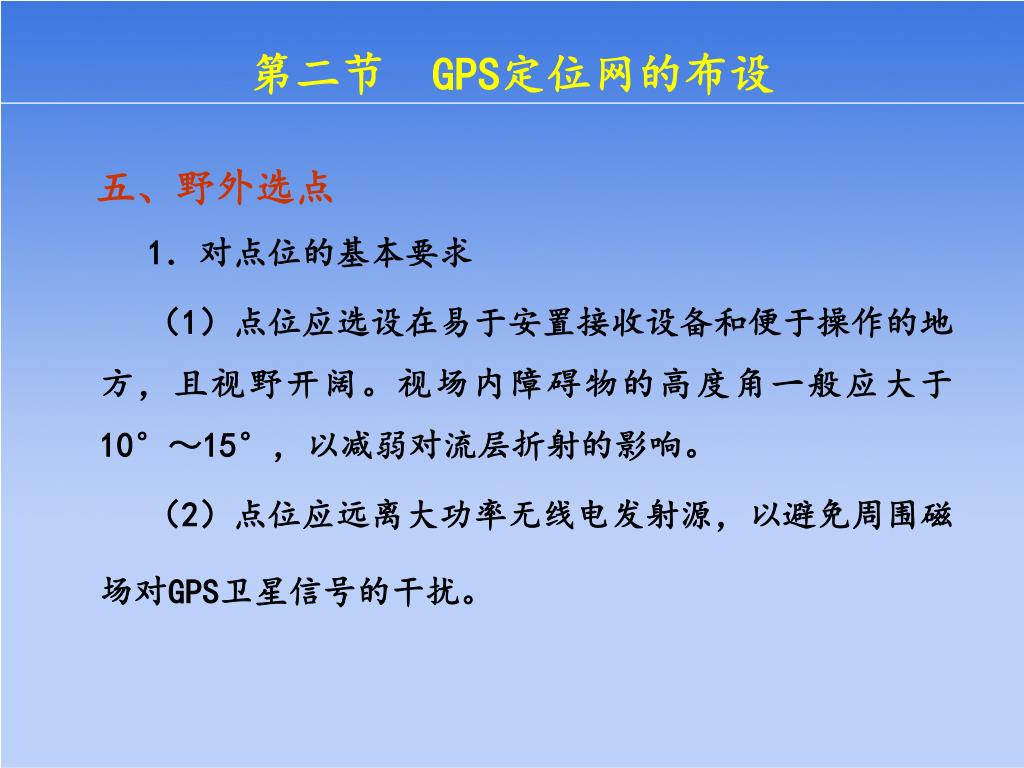 第二节　GPS定位网的布设

五、野外选点

1．对点位的基本要求

（1）点位应选设在易于安置接收设备和便于操作的地方，且视野开阔。视场内障碍物的高度角一般应大于10°～15°，以减弱对流层折射的影响。

（2）点位应远离大功率无线电发射源，以避免周围磁场对GPS卫星信号的干扰。